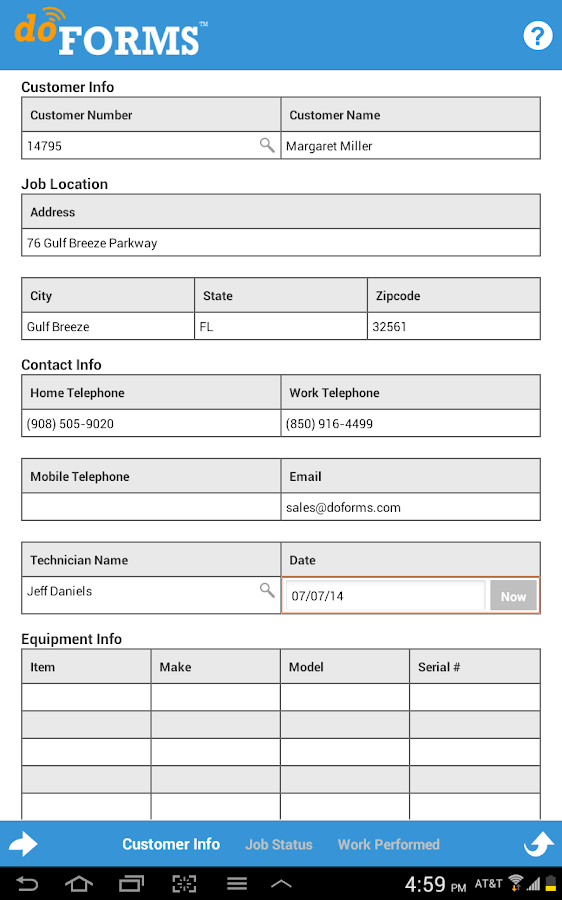 doFORMS™

?

Customer Info

| Customer Number | Customer Name |
|---|---|
| 14795 | Margaret Miller |

Job Location

| Address |
|---|
| 76 Gulf Breeze Parkway |

| City | State | Zipcode |
|---|---|---|
| Gulf Breeze | FL | 32561 |

Contact Info

| Home Telephone | Work Telephone |
|---|---|
| (908) 505-9020 | (850) 916-4499 |

| Mobile Telephone | Email |
|---|---|
| | sales@doforms.com |

| Technician Name | Date |
|---|---|
| Jeff Daniels | 07/07/14 Now |

Equipment Info

| Item | Make | Model | Serial # |
|---|---|---|---|
| | | | |
| | | | |
| | | | |
| | | | |
| | | | |

Customer Info Job Status Work Performed

4:59 PM AT&T